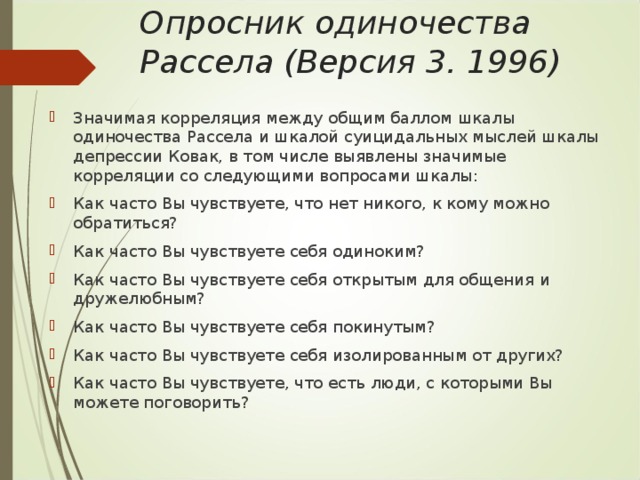 Опросник одиночества Рассела (Версия 3. 1996)

Значимая корреляция между общим баллом шкалы одиночества Рассела и шкалой суицидальных мыслей шкалы депрессии Ковак, в том числе выявлены значимые корреляции со следующими вопросами шкалы:

Как часто Вы чувствуете, что нет никого, к кому можно обратиться?

Как часто Вы чувствуете себя одиноким?

Как часто Вы чувствуете себя открытым для общения и дружелюбным?

Как часто Вы чувствуете себя покинутым?

Как часто Вы чувствуете себя изолированным от других?

Как часто Вы чувствуете, что есть люди, с которыми Вы можете поговорить?